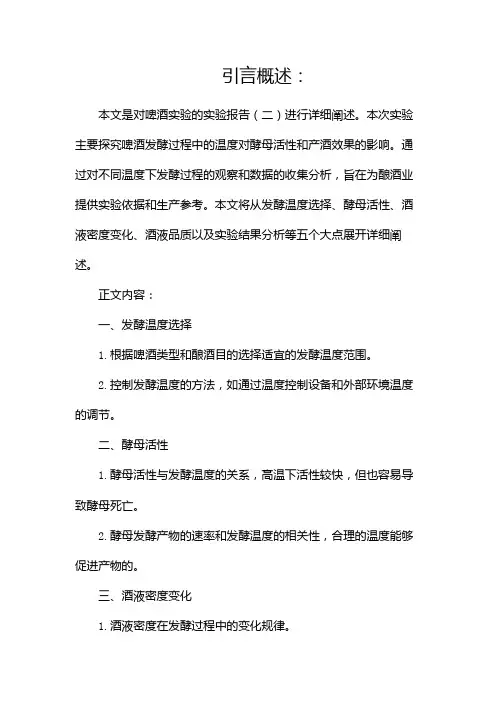 引言概述：

本文是对啤酒实验的实验报告（二）进行详细阐述。本次实验主要探究啤酒发酵过程中的温度对酵母活性和产酒效果的影响。通过对不同温度下发酵过程的观察和数据的收集分析，旨在为酿酒业提供实验依据和生产参考。本文将从发酵温度选择、酵母活性、酒液密度变化、酒液品质以及实验结果分析等五个大点展开详细阐述。

正文内容：

一、发酵温度选择

1. 根据啤酒类型和酿酒目的选择适宜的发酵温度范围。

2. 控制发酵温度的方法，如通过温度控制设备和外部环境温度的调节。

二、酵母活性

1. 酵母活性与发酵温度的关系，高温下活性较快，但也容易导致酵母死亡。

2. 酵母发酵产物的速率和发酵温度的相关性，合理的温度能够促进产物的。

三、酒液密度变化

1. 酒液密度在发酵过程中的变化规律。